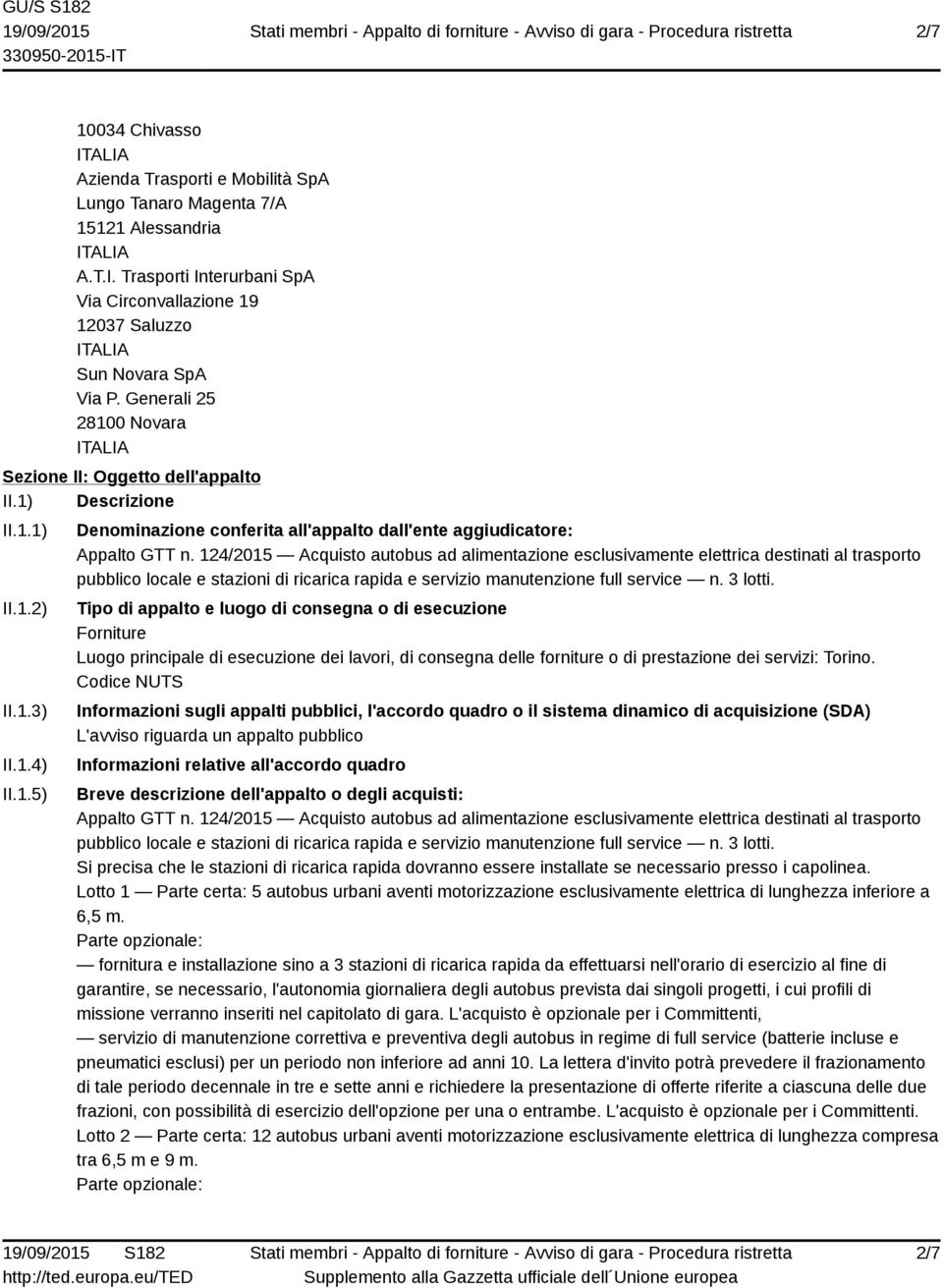 GU/S S182
19/09/2015
330950-2015-IT

Stati membri - Appalto di forniture - Avviso di gara - Procedura ristretta

2/7

10034 Chivasso
ITALIA
Azienda Trasporti e Mobilità SpA
Lungo Tanaro Magenta 7/A
15121 Alessandria
ITALIA
A.T.I. Trasporti Interurbani SpA
Via Circonvallazione 19
12037 Saluzzo
ITALIA
Sun Novara SpA
Via P. Generali 25
28100 Novara
ITALIA

Sezione II: Oggetto dell'appalto

II.1) Descrizione

II.1.1) Denominazione conferita all'appalto dall'ente aggiudicatore:
Appalto GTT n. 124/2015 — Acquisto autobus ad alimentazione esclusivamente elettrica destinati al trasporto pubblico locale e stazioni di ricarica rapida e servizio manutenzione full service — n. 3 lotti.

II.1.2) Tipo di appalto e luogo di consegna o di esecuzione
Forniture
Luogo principale di esecuzione dei lavori, di consegna delle forniture o di prestazione dei servizi: Torino.
Codice NUTS

II.1.3) Informazioni sugli appalti pubblici, l'accordo quadro o il sistema dinamico di acquisizione (SDA)
L'avviso riguarda un appalto pubblico

II.1.4) Informazioni relative all'accordo quadro

II.1.5) Breve descrizione dell'appalto o degli acquisti:
Appalto GTT n. 124/2015 — Acquisto autobus ad alimentazione esclusivamente elettrica destinati al trasporto pubblico locale e stazioni di ricarica rapida e servizio manutenzione full service — n. 3 lotti.
Si precisa che le stazioni di ricarica rapida dovranno essere installate se necessario presso i capolinea.
Lotto 1 — Parte certa: 5 autobus urbani aventi motorizzazione esclusivamente elettrica di lunghezza inferiore a 6,5 m.
Parte opzionale:
— fornitura e installazione sino a 3 stazioni di ricarica rapida da effettuarsi nell'orario di esercizio al fine di garantire, se necessario, l'autonomia giornaliera degli autobus prevista dai singoli progetti, i cui profili di missione verranno inseriti nel capitolato di gara. L'acquisto è opzionale per i Committenti,
— servizio di manutenzione correttiva e preventiva degli autobus in regime di full service (batterie incluse e pneumatici esclusi) per un periodo non inferiore ad anni 10. La lettera d'invito potrà prevedere il frazionamento di tale periodo decennale in tre e sette anni e richiedere la presentazione di offerte riferite a ciascuna delle due frazioni, con possibilità di esercizio dell'opzione per una o entrambe. L'acquisto è opzionale per i Committenti.
Lotto 2 — Parte certa: 12 autobus urbani aventi motorizzazione esclusivamente elettrica di lunghezza compresa tra 6,5 m e 9 m.
Parte opzionale:

19/09/2015 S182
http://ted.europa.eu/TED

Stati membri - Appalto di forniture - Avviso di gara - Procedura ristretta
Supplemento alla Gazzetta ufficiale dell´Unione europea

2/7